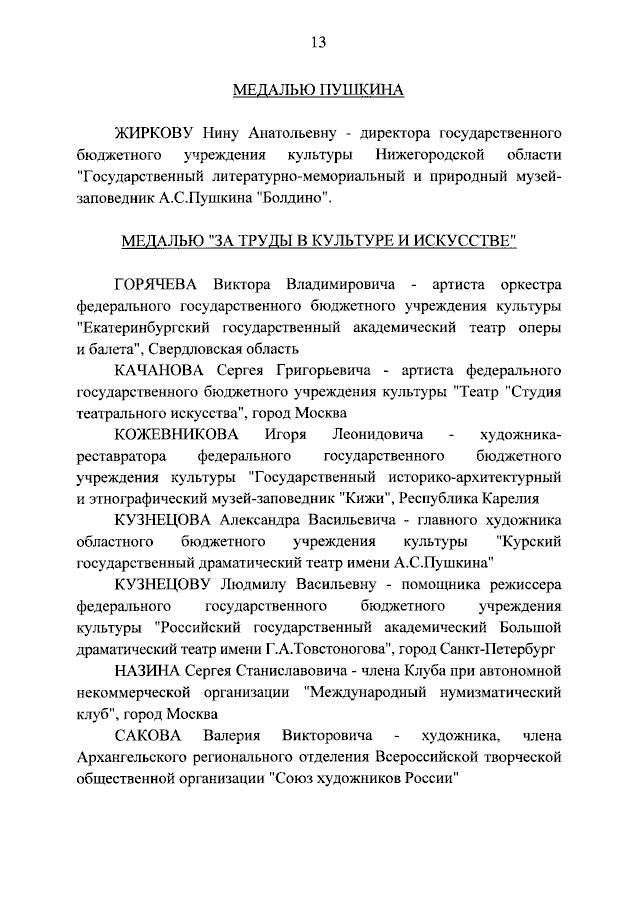 13

МЕДАЛЬЮ ПУШКИНА

ЖИРКОВУ Нину Анатольевну - директора государственного бюджетного учреждения культуры Нижегородской области "Государственный литературно-мемориальный и природный музей-заповедник А.С.Пушкина "Болдино".

МЕДАЛЬЮ "ЗА ТРУДЫ В КУЛЬТУРЕ И ИСКУССТВЕ"

ГОРЯЧЕВА Виктора Владимировича - артиста оркестра федерального государственного бюджетного учреждения культуры "Екатеринбургский государственный академический театр оперы и балета", Свердловская область

КАЧАНОВА Сергея Григорьевича - артиста федерального государственного бюджетного учреждения культуры "Театр "Студия театрального искусства", город Москва

КОЖЕВНИКОВА Игоря Леонидовича - художника-реставратора федерального государственного бюджетного учреждения культуры "Государственный историко-архитектурный и этнографический музей-заповедник "Кижи", Республика Карелия

КУЗНЕЦОВА Александра Васильевича - главного художника областного бюджетного учреждения культуры "Курский государственный драматический театр имени А.С.Пушкина"

КУЗНЕЦОВУ Людмилу Васильевну - помощника режиссера федерального государственного бюджетного учреждения культуры "Российский государственный академический Большой драматический театр имени Г.А.Товстоногова", город Санкт-Петербург

НАЗИНА Сергея Станиславовича - члена Клуба при автономной некоммерческой организации "Международный нумизматический клуб", город Москва

САКОВА Валерия Викторовича - художника, члена Архангельского регионального отделения Всероссийской творческой общественной организации "Союз художников России"